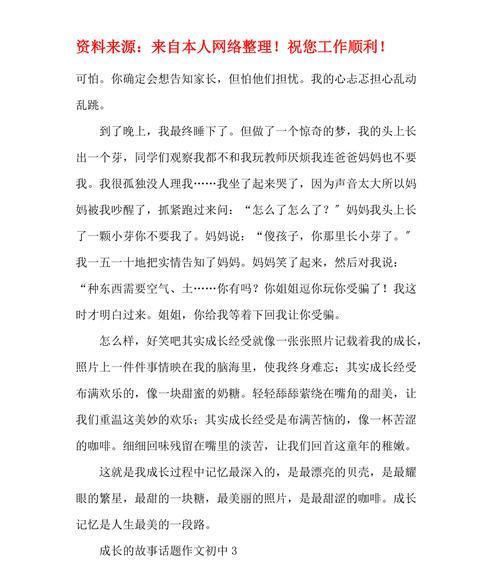 资料来源：来自本人网络整理！祝您工作顺利！

可怕。你确定会想告知家长，但怕他们担忧。我的心忐忑担心乱动乱跳。

到了晚上，我最终睡下了。但做了一个惊奇的梦，我的头上长出一个芽，同学们观察我都不和我玩教师厌烦我连爸爸妈妈也不要我。我很孤独没人理我……我坐了起来哭了，因为声音太大所以妈妈被我吵醒了，抓紧跑过来问：“怎么了怎么了？”妈妈我头上长了一颗小芽你不要我了。妈妈说：“傻孩子，你那里长小芽了。”我一五一十地把实情告知了妈妈。妈妈笑了起来，然后对我说：“种东西需要空气、土……你有吗？你姐姐逗你玩你受骗了！我这时才明白过来。姐姐，你给我等着下回我让你受骗。

怎么样，好笑吧其实成长经受就像一张张照片记载着我的成长，照片上一件件事情映在我的脑海里，使我终身难忘；其实成长经受布满欢乐的，像一块甜蜜的奶糖。轻轻舔舔萦绕在嘴角的甜美，让我们重温这美妙的欢乐；其实成长经受是布满苦恼的，像一杯苦涩的咖啡。细细回味残留在嘴里的淡苦，让我们回首这童年的稚嫩。

这就是我成长过程中记忆最深入的，是最漂亮的贝壳，是最耀眼的繁星，最甜的一块糖，最美丽的照片，是最甜涩的咖啡。成长记忆是人生最美的一段路。

成长的故事话题作文初中 3